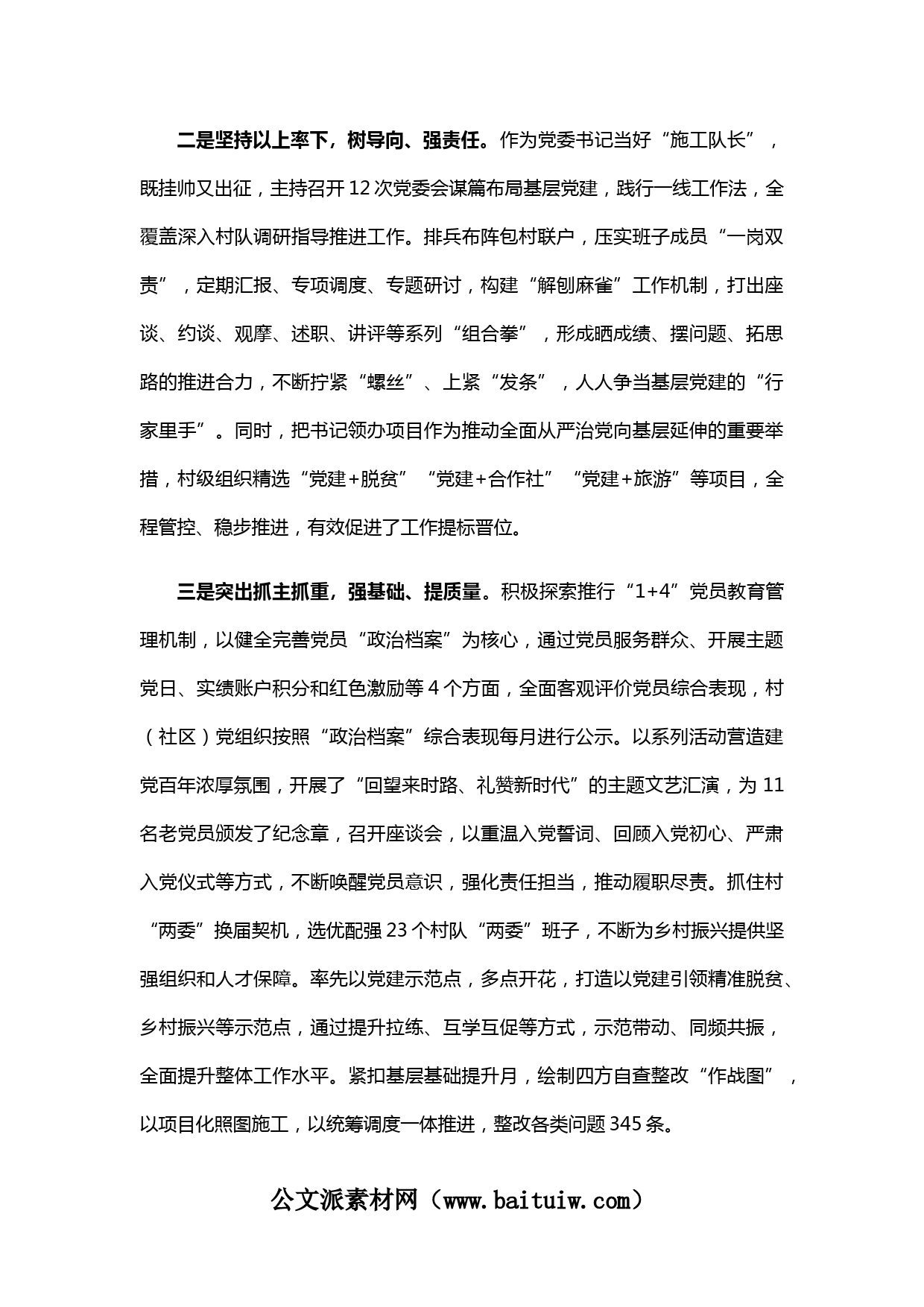 二是坚持以上率下，树导向、强责任。作为党委书记当好“施工队长”，既挂帅又出征，主持召开12次党委会谋篇布局基层党建，践行一线工作法，全覆盖深入村队调研指导推进工作。排兵布阵包村联户，压实班子成员“一岗双责”，定期汇报、专项调度、专题研讨，构建“解刨麻雀”工作机制，打出座谈、约谈、观摩、述职、讲评等系列“组合拳”，形成晒成绩、摆问题、拓思路的推进合力，不断拧紧“螺丝”、上紧“发条”，人人争当基层党建的“行家里手”。同时，把书记领办项目作为推动全面从严治党向基层延伸的重要举措，村级组织精选“党建+脱贫”“党建+合作社”“党建+旅游”等项目，全程管控、稳步推进，有效促进了工作提标晋位。

三是突出抓主抓重，强基础、提质量。积极探索推行“1+4”党员教育管理机制，以健全完善党员“政治档案”为核心，通过党员服务群众、开展主题党日、实绩账户积分和红色激励等4个方面，全面客观评价党员综合表现，村（社区）党组织按照“政治档案”综合表现每月进行公示。以系列活动营造建党百年浓厚氛围，开展了“回望来时路、礼赞新时代”的主题文艺汇演，为11名老党员颁发了纪念章，召开座谈会，以重温入党誓词、回顾入党初心、严肃入党仪式等方式，不断唤醒党员意识，强化责任担当，推动履职尽责。抓住村“两委”换届契机，选优配强23个村队“两委”班子，不断为乡村振兴提供坚强组织和人才保障。率先以党建示范点，多点开花，打造以党建引领精准脱贫、乡村振兴等示范点，通过提升拉练、互学互促等方式，示范带动、同频共振，全面提升整体工作水平。紧扣基层基础提升月，绘制四方自查整改“作战图”，以项目化照图施工，以统筹调度一体推进，整改各类问题345条。

公文派素材网（www.baituiw.com）